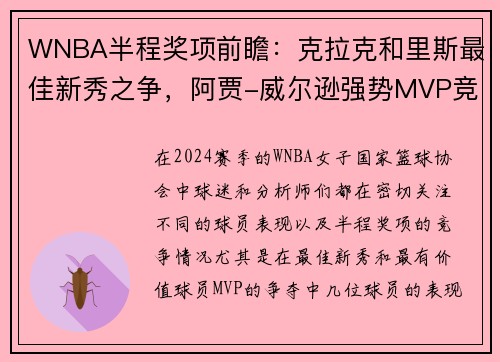 WNBA半程奖项前瞻：克拉克和里斯最佳新秀之争，阿贾-威尔逊强势MVP竞

在2024赛季的WNBA女子国家篮球协会中球迷和分析师们都在密切关注不同的球员表现以及半程奖项的竞争情况尤其是在最佳新秀和最有价值球员MVP的争夺中几位球员的表现